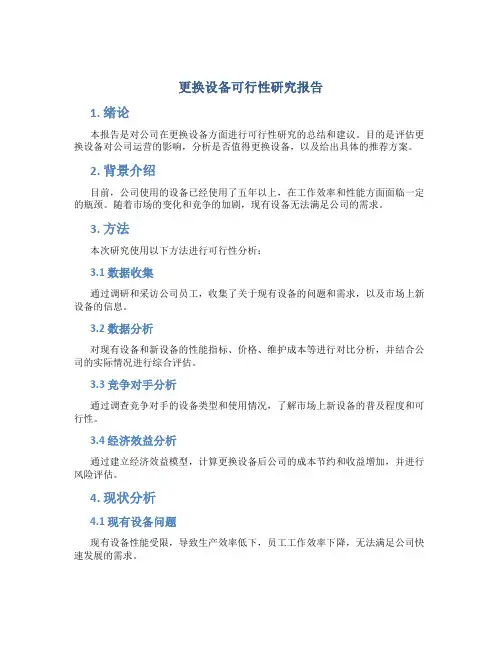 更换设备可行性研究报告

1. 绪论

本报告是对公司在更换设备方面进行可行性研究的总结和建议。目的是评估更换设备对公司运营的影响，分析是否值得更换设备，以及给出具体的推荐方案。

2. 背景介绍

目前，公司使用的设备已经使用了五年以上，在工作效率和性能方面面临一定的瓶颈。随着市场的变化和竞争的加剧，现有设备无法满足公司的需求。

3. 方法

本次研究使用以下方法进行可行性分析：

3.1 数据收集

通过调研和采访公司员工，收集了关于现有设备的问题和需求，以及市场上新设备的信息。

3.2 数据分析

对现有设备和新设备的性能指标、价格、维护成本等进行对比分析，并结合公司的实际情况进行综合评估。

3.3 竞争对手分析

通过调查竞争对手的设备类型和使用情况，了解市场上新设备的普及程度和可行性。

3.4 经济效益分析

通过建立经济效益模型，计算更换设备后公司的成本节约和收益增加，并进行风险评估。

4. 现状分析

4.1 现有设备问题

现有设备性能受限，导致生产效率低下，员工工作效率下降，无法满足公司快速发展的需求。